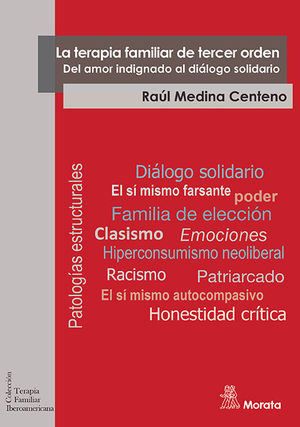 La terapia familiar de tercer orden
Del amor indignado al diálogo solidario

Raúl Medina Centeno

Patologías estructurales

Diálogo solidario
El sí mismo farsante poder
Familia de elección
Clasismo Emociones
Hiperconsumismo neoliberal
Racismo Patriarcado
El sí mismo autocompasivo
Honestidad crítica

Colección
Terapia
Familiar
Iberoamericana

Morata